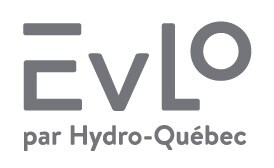 EVLO
par Hydro-Québec